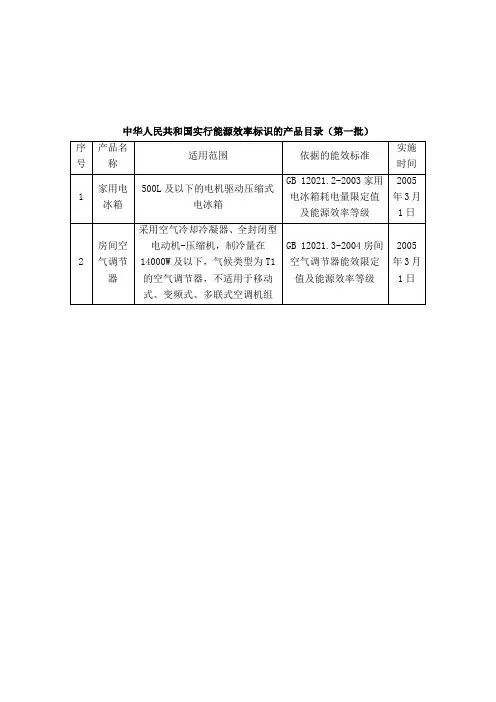 中华人民共和国实行能源效率标识的产品目录（第一批）

| 序号 | 产品名称 | 适用范围 | 依据的能效标准 | 实施时间 |
|---|---|---|---|---|
| 1 | 家用电冰箱 | 500L 及以下的电机驱动压缩式电冰箱 | GB 12021.2-2003 家用电冰箱耗电量限定值及能源效率等级 | 2005年3月1日 |
| 2 | 房间空气调节器 | 采用空气冷却冷凝器、全封闭型电动机-压缩机，制冷量在14000W 及以下，气候类型为 T1 的空气调节器，不适用于移动式、变频式、多联式空调机组 | GB 12021.3-2004 房间空气调节器能效限定值及能源效率等级 | 2005年3月1日 |